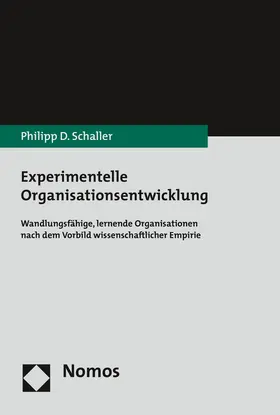 Philipp D. Schaller

Experimentelle Organisationsentwicklung

Wandlungsfähige, lernende Organisationen nach dem Vorbild wissenschaftlicher Empirie

Nomos